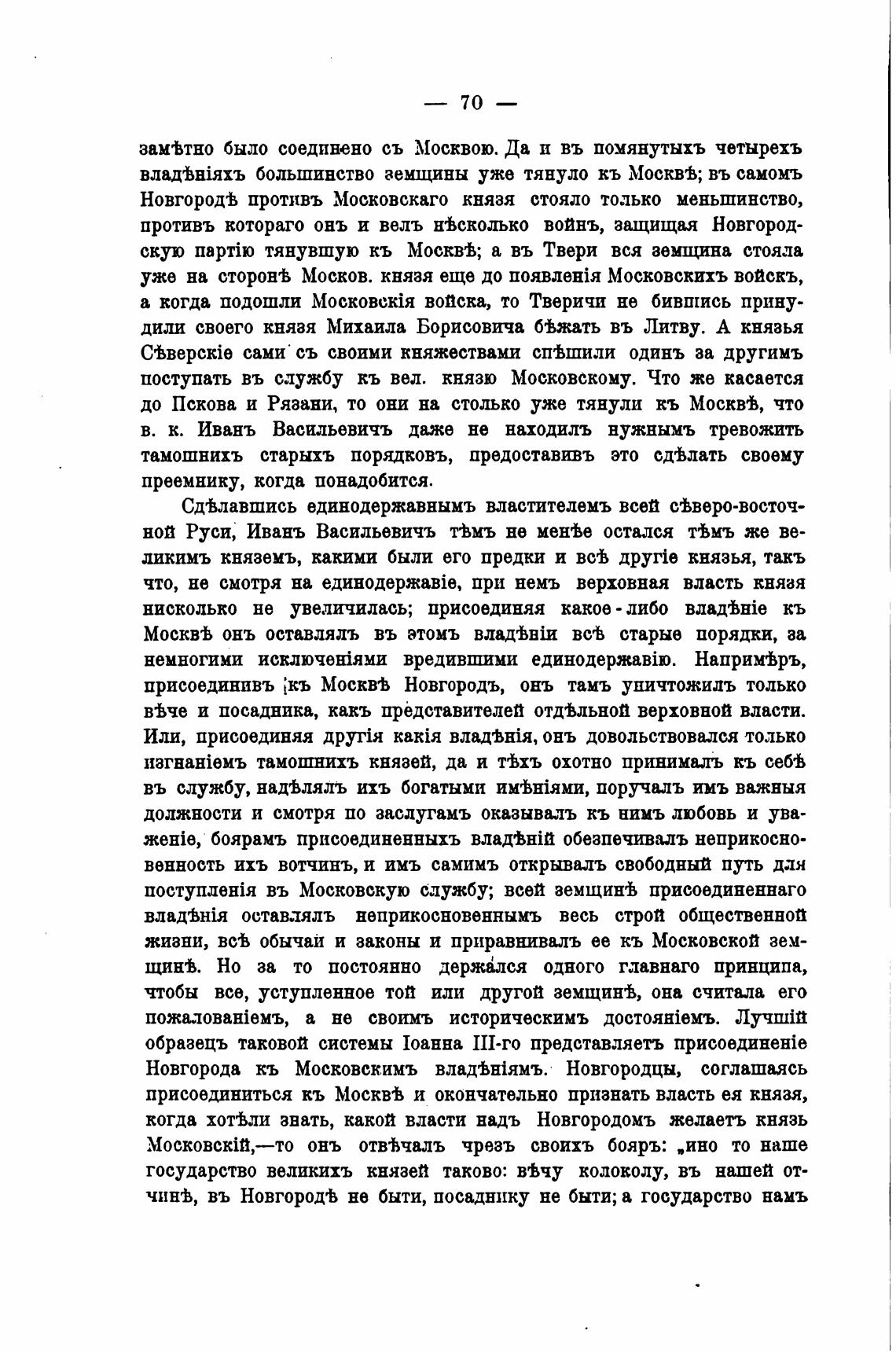 — 70 —

замѣтно было соединено съ Москвою. Да и въ помянутыхъ четырехъ владѣніяхъ большинство земщины уже тянуло къ Москвѣ; въ самомъ Новгородѣ противъ Московскаго князя стояло только меньшинство, противъ котораго онъ и велъ нѣсколько войнъ, защищая Новгородскую партію тянувшую къ Москвѣ; а въ Твери вся земщина стояла уже на сторонѣ Москов. князя еще до появленія Московскихъ войскъ, а когда подошли Московскія войска, то Тверичи не бившись принудили своего князя Михаила Борисовича бѣжать въ Литву. А князья Сѣверскіе сами съ своими княжествами спѣшили одинъ за другимъ поступать въ службу къ вел. князю Московскому. Что же касается до Пскова и Рязани, то они на столько уже тянули къ Москвѣ, что в. к. Иванъ Васильевичъ даже не находилъ нужнымъ тревожить тамошнихъ старыхъ порядковъ, предоставивъ это сдѣлать своему преемнику, когда понадобится.

Сдѣлавшись единодержавнымъ властителемъ всей сѣверо-восточной Руси, Иванъ Васильевичъ тѣмъ не менѣе остался тѣмъ же великимъ княземъ, какими были его предки и всѣ другіе князья, такъ что, не смотря на единодержавіе, при немъ верховная власть князя нисколько не увеличилась; присоединяя какое-либо владѣніе къ Москвѣ онъ оставлялъ въ этомъ владѣніи всѣ старые порядки, за немногими исключеніями вредившими единодержавію. Напримѣръ, присоединивъ къ Москвѣ Новгородъ, онъ тамъ уничтожилъ только вѣче и посадника, какъ представителей отдѣльной верховной власти. Или, присоединяя другія какія владѣнія, онъ довольствовался только изгнаніемъ тамошнихъ князей, да и тѣхъ охотно принималъ къ себѣ въ службу, надѣлялъ ихъ богатыми имѣніями, поручалъ имъ важныя должности и смотря по заслугамъ оказывалъ къ нимъ любовь и уваженіе, боярамъ присоединенныхъ владѣній обезпечивалъ неприкосновенность ихъ вотчинъ, и имъ самимъ открывалъ свободный путь для поступленія въ Московскую службу; всей земщинѣ присоединеннаго владѣнія оставлялъ неприкосновеннымъ весь строй общественной жизни, всѣ обычаи и законы и приравнивалъ ее къ Московской земщинѣ. Но за то постоянно держался одного главнаго принципа, чтобы все, уступленное той или другой земщинѣ, она считала его пожалованіемъ, а не своимъ историческимъ достояніемъ. Лучшій образецъ таковой системы Іоанна III-го представляетъ присоединеніе Новгорода къ Московскимъ владѣніямъ. Новгородцы, соглашаясь присоединиться къ Москвѣ и окончательно признать власть ея князя, когда хотѣли знать, какой власти надъ Новгородомъ желаетъ князь Московскій,—то онъ отвѣчалъ чрезъ своихъ бояръ: „ино то наше государство великихъ князей таково: вѣчу колоколу, въ нашей отчинѣ, въ Новгородѣ не быти, посаднику не быти; а государство намъ